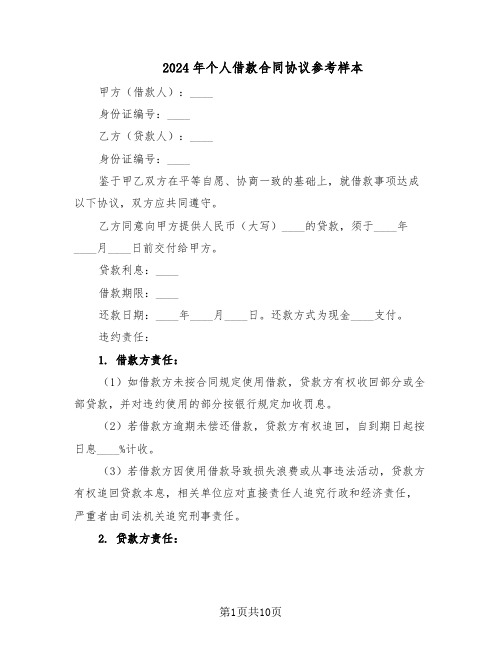 2024年个人借款合同协议参考样本

甲方（借款人）：____

身份证编号：____

乙方（贷款人）：____

身份证编号：____

鉴于甲乙双方在平等自愿、协商一致的基础上，就借款事项达成以下协议，双方应共同遵守。

乙方同意向甲方提供人民币（大写）____的贷款，须于____年____月____日前交付给甲方。

贷款利息：____

借款期限：____

还款日期：____年____月____日。还款方式为现金____支付。

违约责任：

1. 借款方责任：

（1）如借款方未按合同规定使用借款，贷款方有权收回部分或全部贷款，并对违约使用的部分按银行规定加收罚息。

（2）若借款方逾期未偿还借款，贷款方有权追回，自到期日起按日息____%计收。

（3）若借款方因使用借款导致损失浪费或从事违法活动，贷款方有权追回贷款本息，相关单位应对直接责任人追究行政和经济责任，严重者由司法机关追究刑事责任。

2. 贷款方责任：

第1页共10页